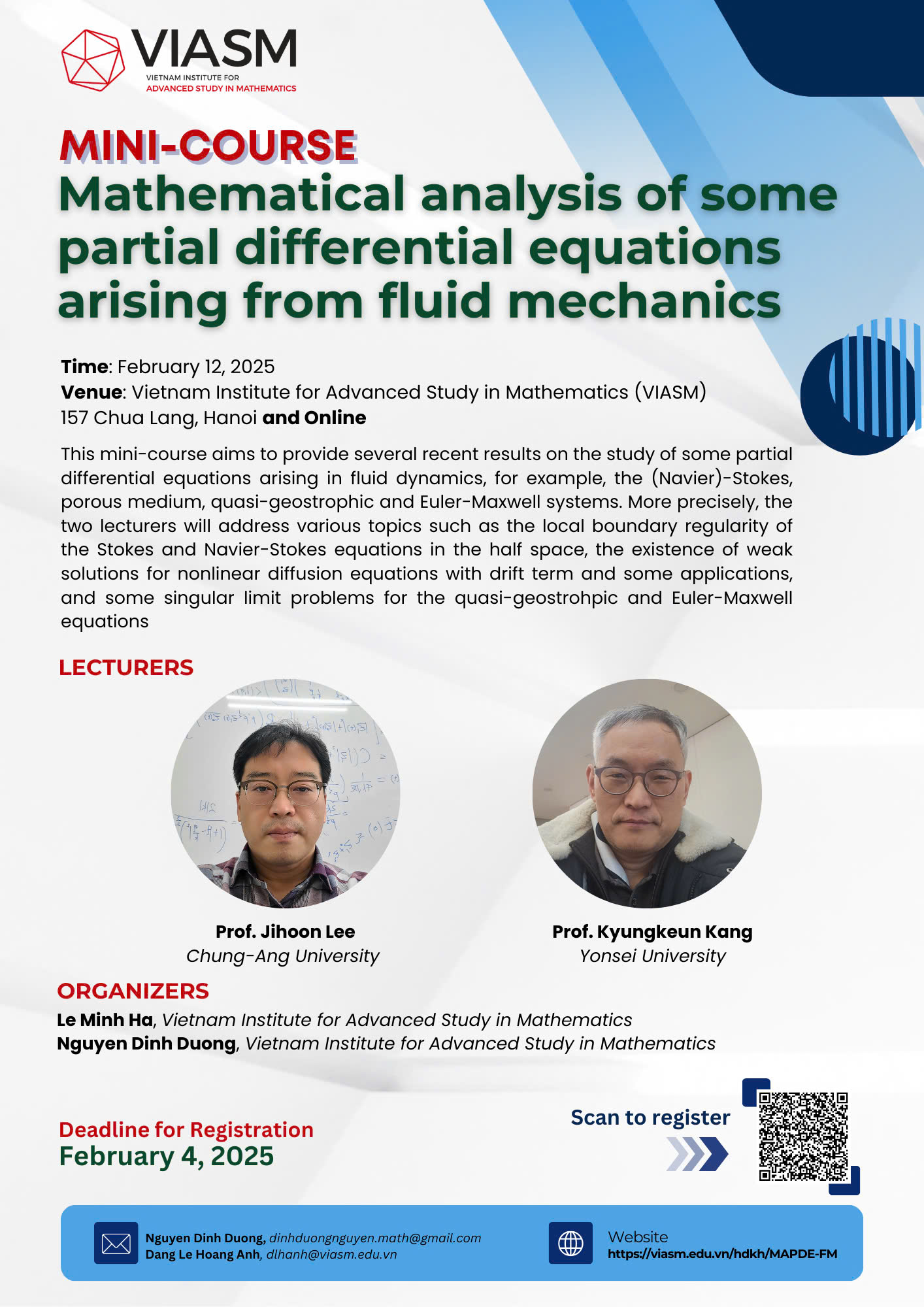 VIASM
VIETNAM INSTITUTE FOR
ADVANCED STUDY IN MATHEMATICS

MINI-COURSE
Mathematical analysis of some partial differential equations arising from fluid mechanics

Time: February 12, 2025
Venue: Vietnam Institute for Advanced Study in Mathematics (VIASM)
157 Chua Lang, Hanoi and Online

This mini-course aims to provide several recent results on the study of some partial differential equations arising in fluid dynamics, for example, the (Navier)-Stokes, porous medium, quasi-geostrophic and Euler-Maxwell systems. More precisely, the two lecturers will address various topics such as the local boundary regularity of the Stokes and Navier-Stokes equations in the half space, the existence of weak solutions for nonlinear diffusion equations with drift term and some applications, and some singular limit problems for the quasi-geostrohpic and Euler-Maxwell equations

LECTURERS

Prof. Jihoon Lee
Chung-Ang University

Prof. Kyungkeun Kang
Yonsei University

ORGANIZERS
Le Minh Ha, Vietnam Institute for Advanced Study in Mathematics
Nguyen Dinh Duong, Vietnam Institute for Advanced Study in Mathematics

Deadline for Registration
February 4, 2025

Scan to register

Nguyen Dinh Duong, dinhduongnguyen.math@gmail.com
Dang Le Hoang Anh, dlhanh@viasm.edu.vn

Website
https://viasm.edu.vn/hdkh/MAPDE-FM